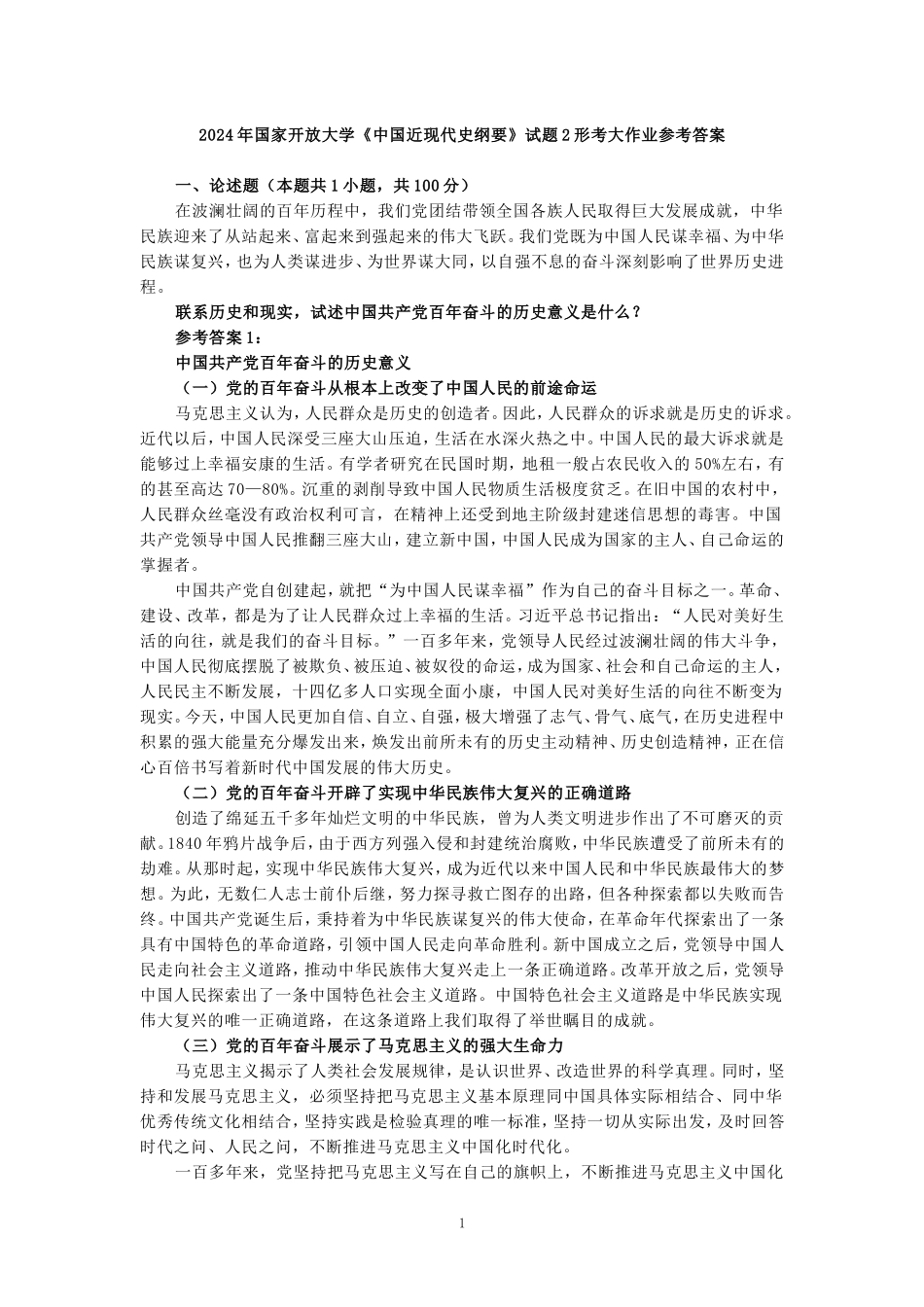 2024年国家开放大学《中国近现代史纲要》试题2形考大作业参考答案

一、论述题（本题共1小题，共100分）

在波澜壮阔的百年历程中，我们党团结带领全国各族人民取得巨大发展成就，中华民族迎来了从站起来、富起来到强起来的伟大飞跃。我们党既为中国人民谋幸福、为中华民族谋复兴，也为人类谋进步、为世界谋大同，以自强不息的奋斗深刻影响了世界历史进程。

联系历史和现实，试述中国共产党百年奋斗的历史意义是什么？

参考答案1：

中国共产党百年奋斗的历史意义

（一）党的百年奋斗从根本上改变了中国人民的前途命运

马克思主义认为，人民群众是历史的创造者。因此，人民群众的诉求就是历史的诉求。近代以后，中国人民深受三座大山压迫，生活在水深火热之中。中国人民的最大诉求就是能够过上幸福安康的生活。有学者研究在民国时期，地租一般占农民收入的50%左右，有的甚至高达70—80%。沉重的剥削导致中国人民物质生活极度贫乏。在旧中国的农村中，人民群众丝毫没有政治权利可言，在精神上还受到地主阶级封建迷信思想的毒害。中国共产党领导中国人民推翻三座大山，建立新中国，中国人民成为国家的主人、自己命运的掌握者。

中国共产党自创建起，就把“为中国人民谋幸福”作为自己的奋斗目标之一。革命、建设、改革，都是为了让人民群众过上幸福的生活。习近平总书记指出：“人民对美好生活的向往，就是我们的奋斗目标。”一百多年来，党领导人民经过波澜壮阔的伟大斗争，中国人民彻底摆脱了被欺负、被压迫、被奴役的命运，成为国家、社会和自己命运的主人，人民民主不断发展，十四亿多人口实现全面小康，中国人民对美好生活的向往不断变为现实。今天，中国人民更加自信、自立、自强，极大增强了志气、骨气、底气，在历史进程中积累的强大能量充分爆发出来，焕发出前所未有的历史主动精神、历史创造精神，正在信心百倍书写着新时代中国发展的伟大历史。

（二）党的百年奋斗开辟了实现中华民族伟大复兴的正确道路

创造了绵延五千多年灿烂文明的中华民族，曾为人类文明进步作出了不可磨灭的贡献。1840年鸦片战争后，由于西方列强入侵和封建统治腐败，中华民族遭受了前所未有的劫难。从那时起，实现中华民族伟大复兴，成为近代以来中国人民和中华民族最伟大的梦想。为此，无数仁人志士前仆后继，努力探寻救亡图存的出路，但各种探索都以失败而告终。中国共产党诞生后，秉持着为中华民族谋复兴的伟大使命，在革命年代探索出了一条具有中国特色的革命道路，引领中国人民走向革命胜利。新中国成立之后，党领导中国人民走向社会主义道路，推动中华民族伟大复兴走上一条正确道路。改革开放之后，党领导中国人民探索出了一条中国特色社会主义道路。中国特色社会主义道路是中华民族实现伟大复兴的唯一正确道路，在这条道路上我们取得了举世瞩目的成就。

（三）党的百年奋斗展示了马克思主义的强大生命力

马克思主义揭示了人类社会发展规律，是认识世界、改造世界的科学真理。同时，坚持和发展马克思主义，必须坚持把马克思主义基本原理同中国具体实际相结合、同中华优秀传统文化相结合，坚持实践是检验真理的唯一标准，坚持一切从实际出发，及时回答时代之问、人民之问，不断推进马克思主义中国化时代化。

一百多年来，党坚持把马克思主义写在自己的旗帜上，不断推进马克思主义中国化

1